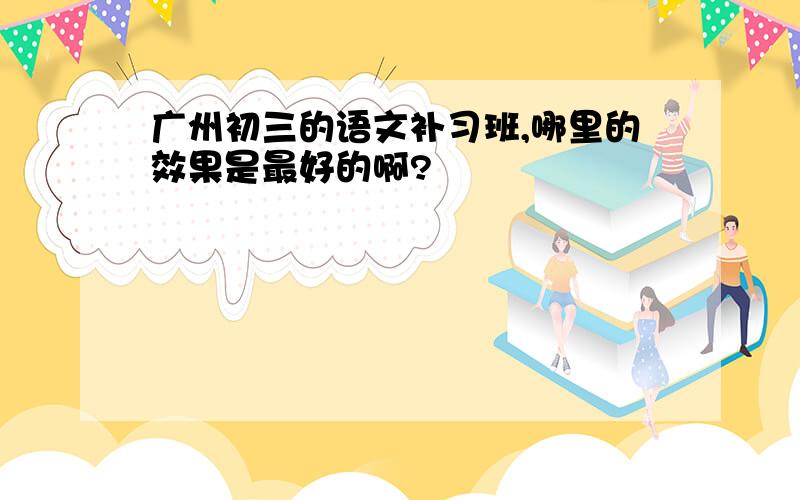 广州初三的语文补习班,哪里的效果是最好的啊?